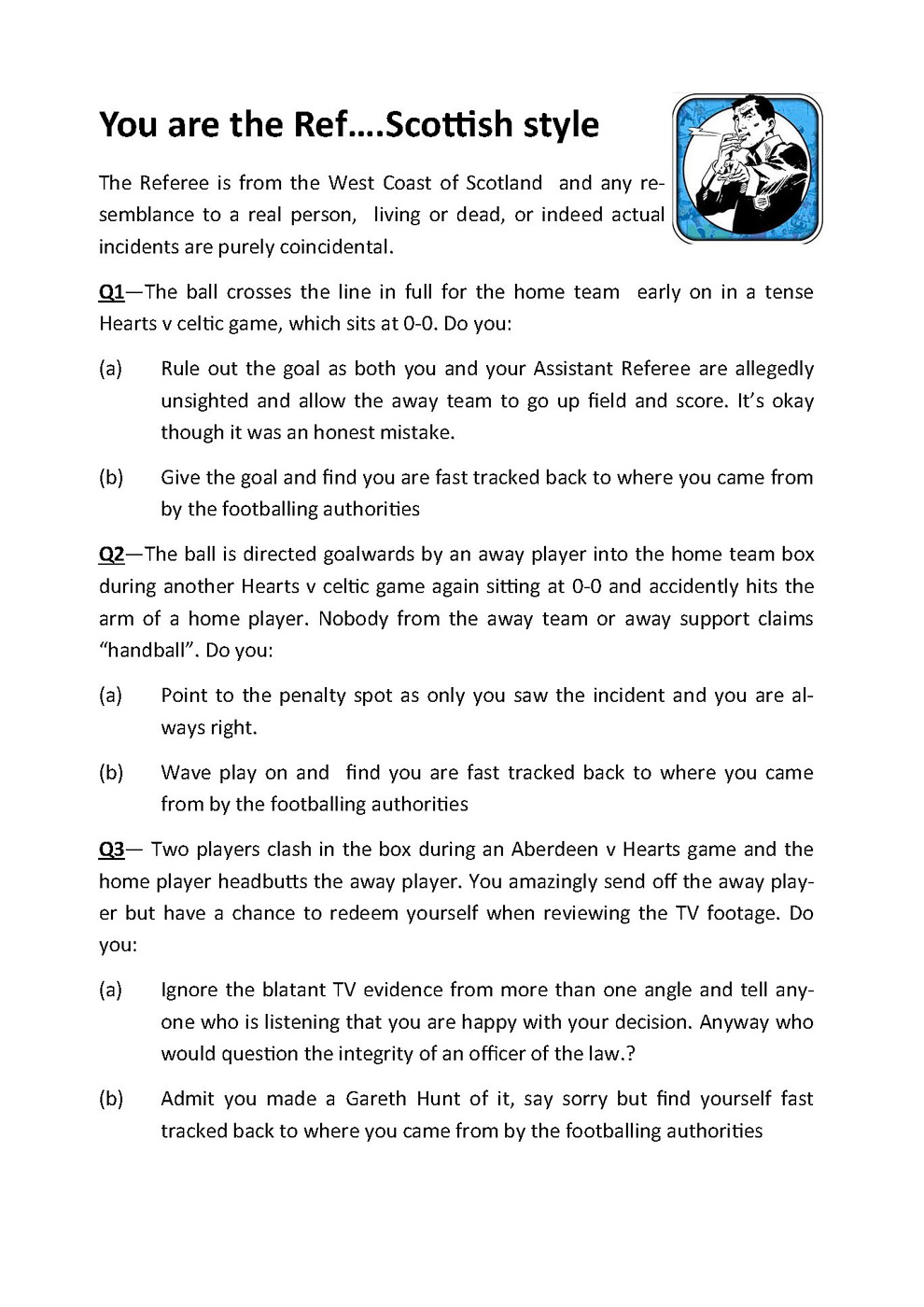 You are the Ref….Scottish style

The Referee is from the West Coast of Scotland and any resemblance to a real person, living or dead, or indeed actual incidents are purely coincidental.

Q1—The ball crosses the line in full for the home team early on in a tense Hearts v celtic game, which sits at 0-0. Do you:

(a) Rule out the goal as both you and your Assistant Referee are allegedly unsighted and allow the away team to go up field and score. It's okay though it was an honest mistake.

(b) Give the goal and find you are fast tracked back to where you came from by the footballing authorities

Q2—The ball is directed goalwards by an away player into the home team box during another Hearts v celtic game again sitting at 0-0 and accidently hits the arm of a home player. Nobody from the away team or away support claims "handball". Do you:

(a) Point to the penalty spot as only you saw the incident and you are always right.

(b) Wave play on and find you are fast tracked back to where you came from by the footballing authorities

Q3— Two players clash in the box during an Aberdeen v Hearts game and the home player headbutts the away player. You amazingly send off the away player but have a chance to redeem yourself when reviewing the TV footage. Do you:

(a) Ignore the blatant TV evidence from more than one angle and tell anyone who is listening that you are happy with your decision. Anyway who would question the integrity of an officer of the law.?

(b) Admit you made a Gareth Hunt of it, say sorry but find yourself fast tracked back to where you came from by the footballing authorities